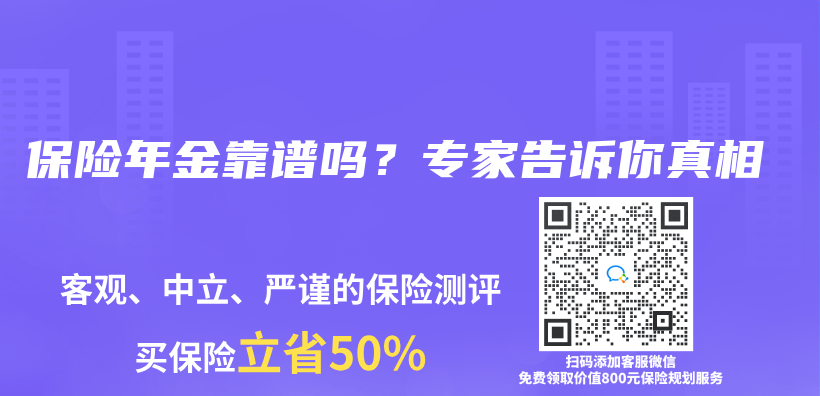 保险年金靠谱吗？专家告诉你真相

客观、中立、严谨的保险测评

买保险立省50%

扫码添加客服微信
免费领取价值800元保险规划服务